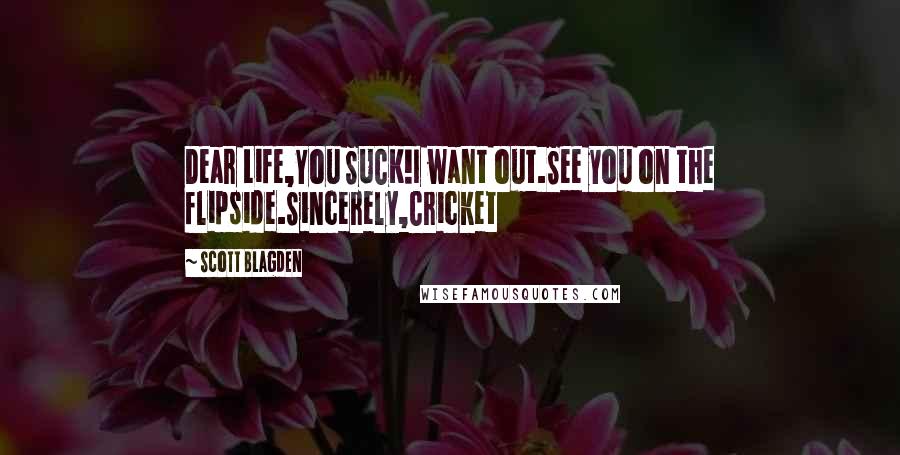 DEAR LIFE,YOU SUCK!I WANT OUT.SEE YOU ON THE FLIPSIDE.SINCERELY,CRICKET

~ SCOTT BLAGDEN

WISEFAMOUSQUOTES.COM